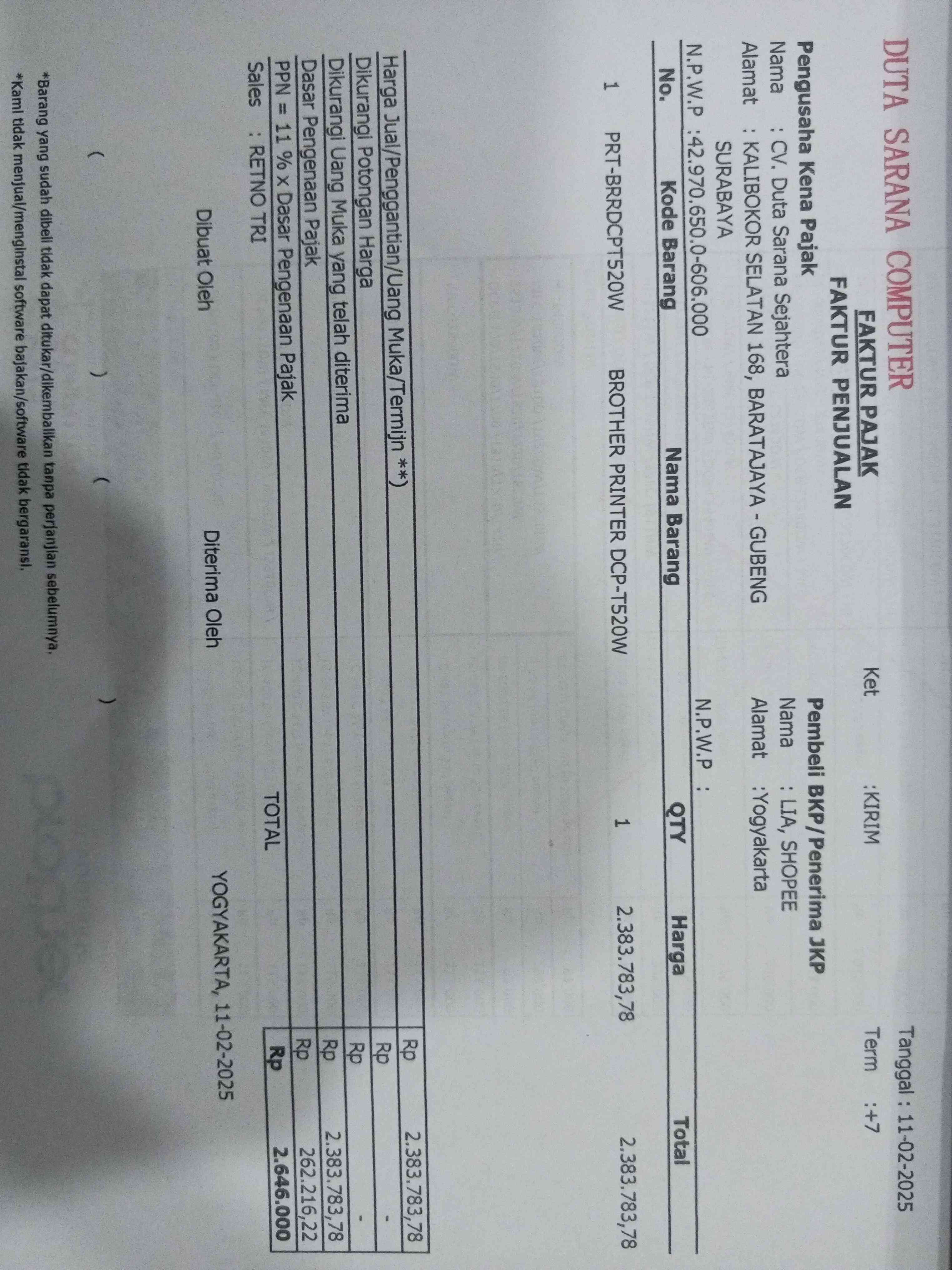 DUTA SARANA COMPUTER

Tanggal : 11-02-2025

FAKTUR PAJAK
FAKTUR PENJUALAN

Ket :KIRIM
Term :+7

Pengusaha Kena Pajak
Nama : CV. Duta Sarana Sejahtera
Alamat : KALIBOKOR SELATAN 168, BARATAJAYA - GUBENG
SURABAYA
N.P.W.P :42.970.650.0-606.000

Pembeli BKP/Penerima JKP
Nama : LIA, SHOPEE
Alamat :Yogyakarta
N.P.W.P :

| No. | Kode Barang | Nama Barang | QTY | Harga | Total |
|---|---|---|---|---|---|
| 1 | PRT-BRRDCPT520W | BROTHER PRINTER DCP-T520W | 1 | 2.383.783,78 | 2.383.783,78 |

| Harga Jual/Penggantian/Uang Muka/Termijn **) | Rp | 2.383.783,78 |
|---|---|---|
| Dikurangi Potongan Harga | Rp | - |
| Dikurangi Uang Muka yang telah diterima | Rp | - |
| Dasar Pengenaan Pajak | Rp | 2.383.783,78 |
| PPN = 11 % x Dasar Pengenaan Pajak | Rp | 262.216,22 |
| TOTAL | Rp | 2.646.000 |

Sales : RETNO TRI

YOGYAKARTA, 11-02-2025

Dibuat Oleh
Diterima Oleh

( ) ( )

*Barang yang sudah dibeli tidak dapat ditukar/dikembalikan tanpa perjanjian sebelumnya.
*Kami tidak menjual/menginstal software bajakan/software tidak bergaransi.